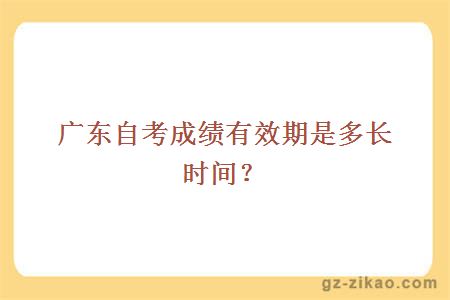 广东自考成绩有效期是多长时间？

gz-zikao.com